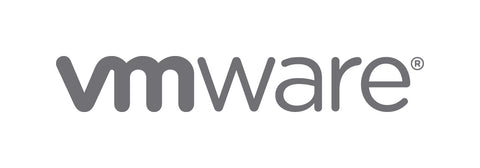 vmware®